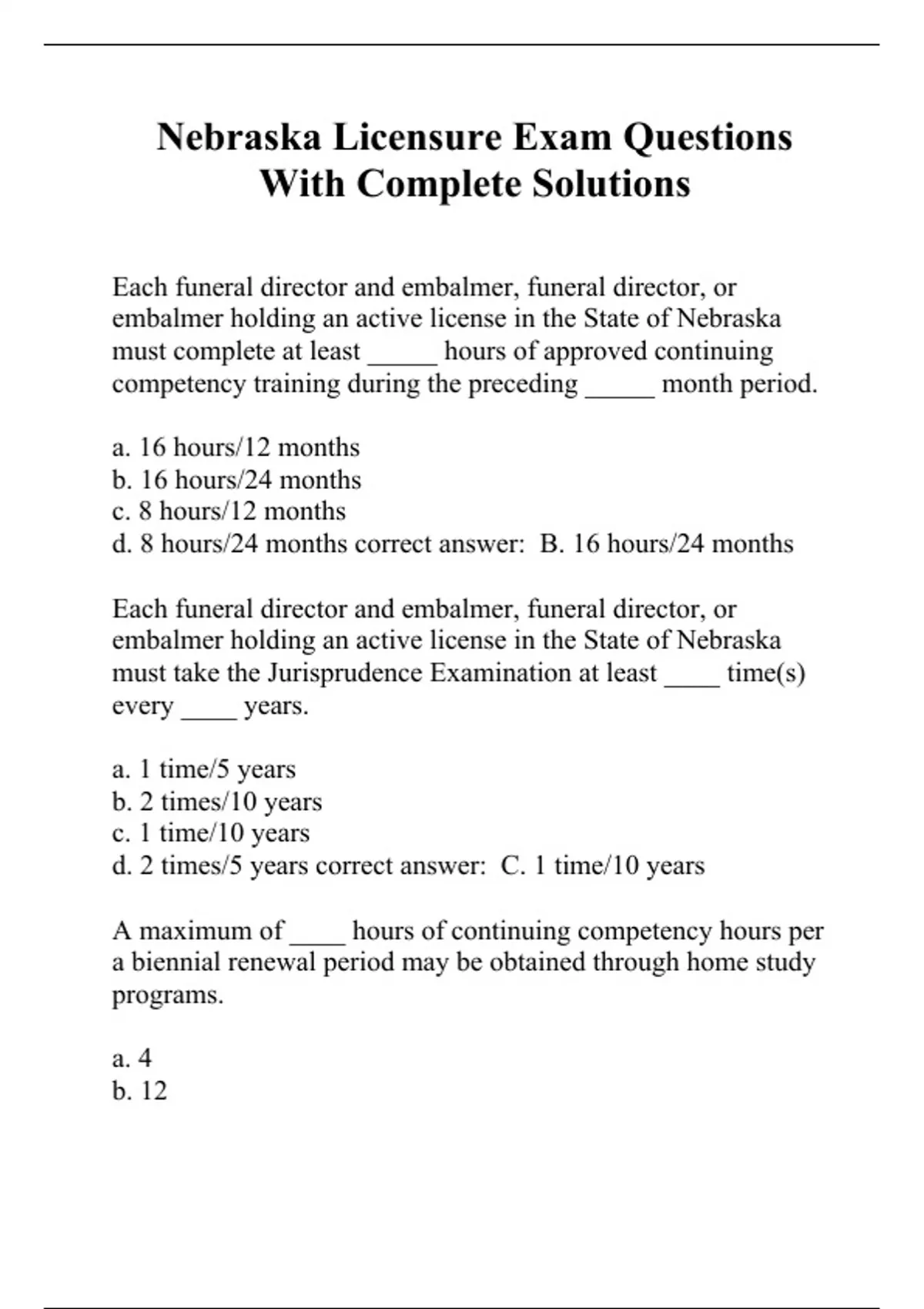 Nebraska Licensure Exam Questions With Complete Solutions

Each funeral director and embalmer, funeral director, or embalmer holding an active license in the State of Nebraska must complete at least _____ hours of approved continuing competency training during the preceding _____ month period.

a. 16 hours/12 months
b. 16 hours/24 months
c. 8 hours/12 months
d. 8 hours/24 months correct answer:  B. 16 hours/24 months

Each funeral director and embalmer, funeral director, or embalmer holding an active license in the State of Nebraska must take the Jurisprudence Examination at least ____ time(s) every ____ years.

a. 1 time/5 years
b. 2 times/10 years
c. 1 time/10 years
d. 2 times/5 years correct answer:  C. 1 time/10 years

A maximum of ____ hours of continuing competency hours per a biennial renewal period may be obtained through home study programs.

a. 4
b. 12